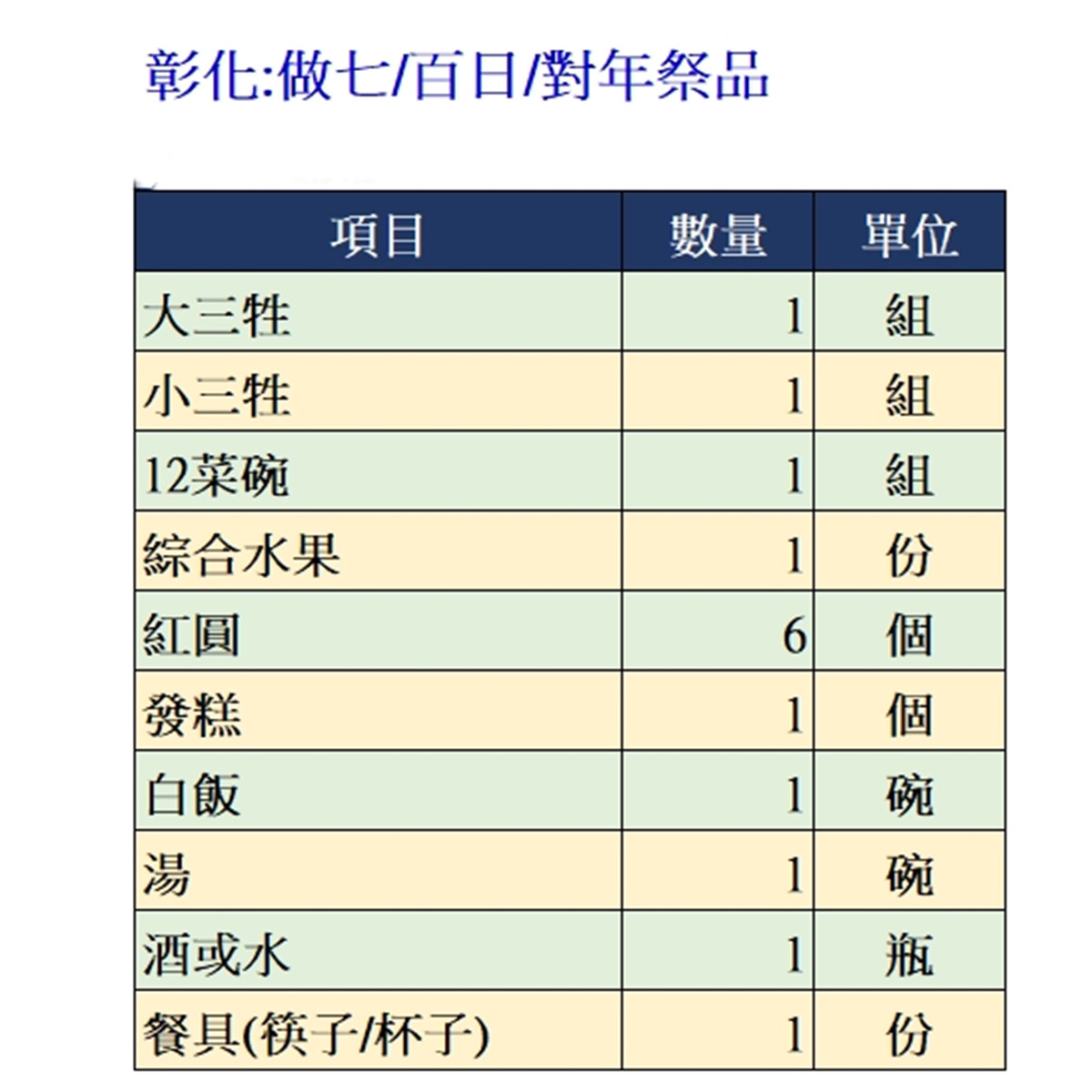 彰化:做七/百日/對年祭品

| 項目 | 數量 | 單位 |
|---|---|---|
| 大三牲 | 1 | 組 |
| 小三牲 | 1 | 組 |
| 12菜碗 | 1 | 組 |
| 綜合水果 | 1 | 份 |
| 紅圓 | 6 | 個 |
| 發糕 | 1 | 個 |
| 白飯 | 1 | 碗 |
| 湯 | 1 | 碗 |
| 酒或水 | 1 | 瓶 |
| 餐具(筷子/杯子) | 1 | 份 |